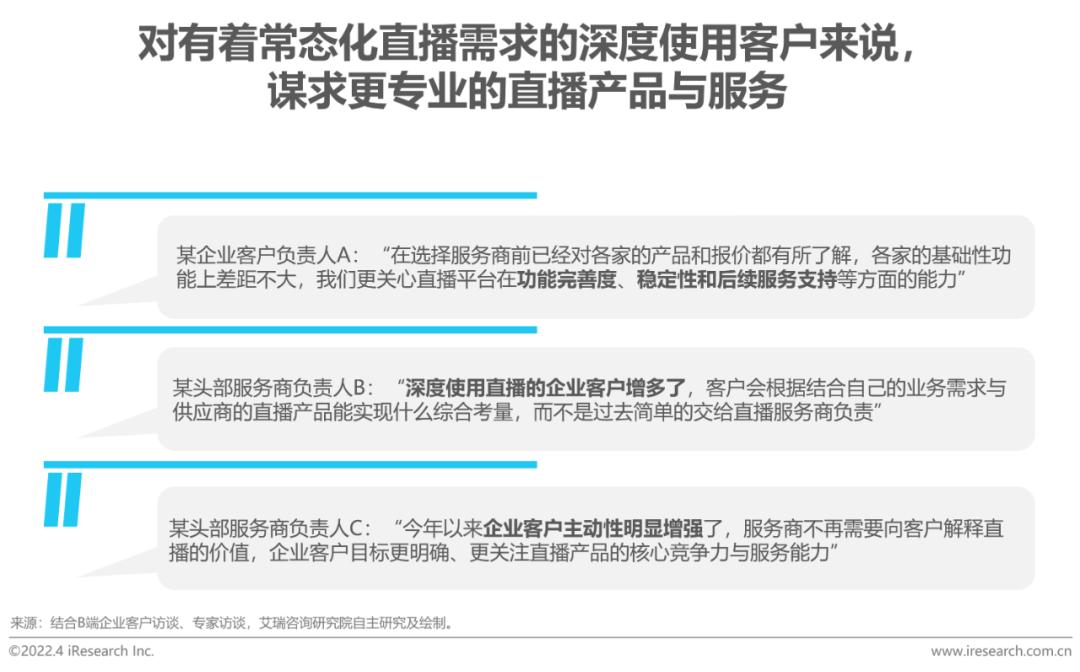 对有着常态化直播需求的深度使用客户来说，
谋求更专业的直播产品与服务

某企业客户负责人A：“在选择服务商前已经对各家的产品和报价都有所了解，各家的基础性功能上差距不大，我们更关心直播平台在功能完善度、稳定性和后续服务支持等方面的能力”

某头部服务商负责人B：“深度使用直播的企业客户增多了，客户会根据结合自己的业务需求与供应商的直播产品能实现什么综合考量，而不是过去简单的交给直播服务商负责”

某头部服务商负责人C：“今年以来企业客户主动性明显增强了，服务商不再需要向客户解释直播的价值，企业客户目标更明确、更关注直播产品的核心竞争力与服务能力”

来源：结合B端企业客户访谈、专家访谈，艾瑞咨询研究院自主研究及绘制。

©2022.4 iResearch Inc.

www.iresearch.com.cn